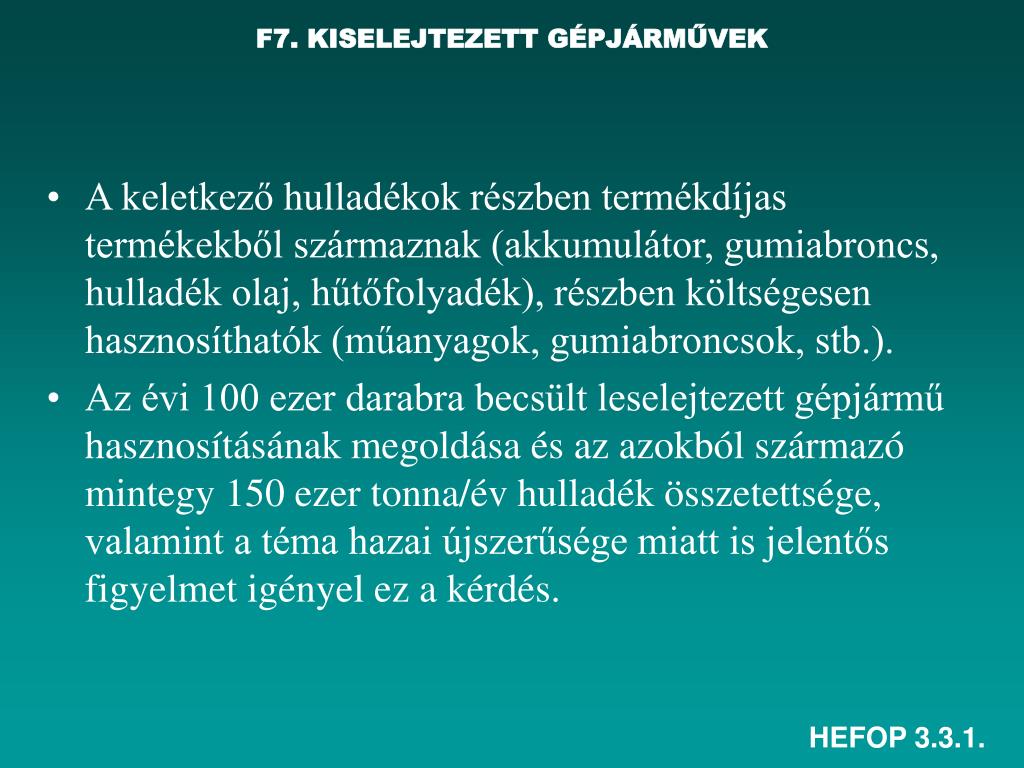 F7. KISELEJTEZETT GÉPJÁRMŰVEK

• A keletkező hulladékok részben termékdíjas termékekből származnak (akkumulátor, gumiabroncs, hulladék olaj, hűtőfolyadék), részben költségesen hasznosíthatók (műanyagok, gumiabroncsok, stb.).
• Az évi 100 ezer darabra becsült leselejtezett gépjármű hasznosításának megoldása és az azokból származó mintegy 150 ezer tonna/év hulladék összetettsége, valamint a téma hazai újszerűsége miatt is jelentős figyelmet igényel ez a kérdés.

HEFOP 3.3.1.